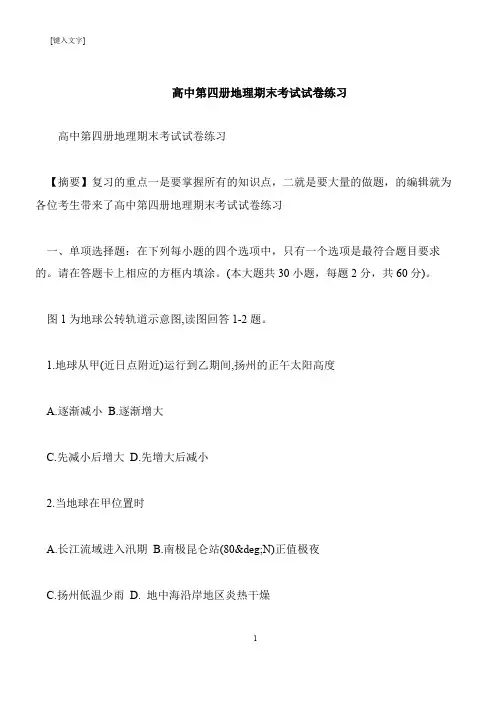 [键入文字]

高中第四册地理期末考试试卷练习

高中第四册地理期末考试试卷练习

【摘要】复习的重点一是要掌握所有的知识点，二就是要大量的做题，的编辑就为各位考生带来了高中第四册地理期末考试试卷练习

一、单项选择题：在下列每小题的四个选项中，只有一个选项是最符合题目要求的。请在答题卡上相应的方框内填涂。(本大题共 30 小题，每题 2 分，共 60 分)。

图 1 为地球公转轨道示意图,读图回答 1-2 题。

1.地球从甲(近日点附近)运行到乙期间,扬州的正午太阳高度

A.逐渐减小 B.逐渐增大

C.先减小后增大 D.先增大后减小

2.当地球在甲位置时

A.长江流域进入汛期 B.南极昆仑站(80&deg;N)正值极夜

C.扬州低温少雨 D. 地中海沿岸地区炎热干燥

1